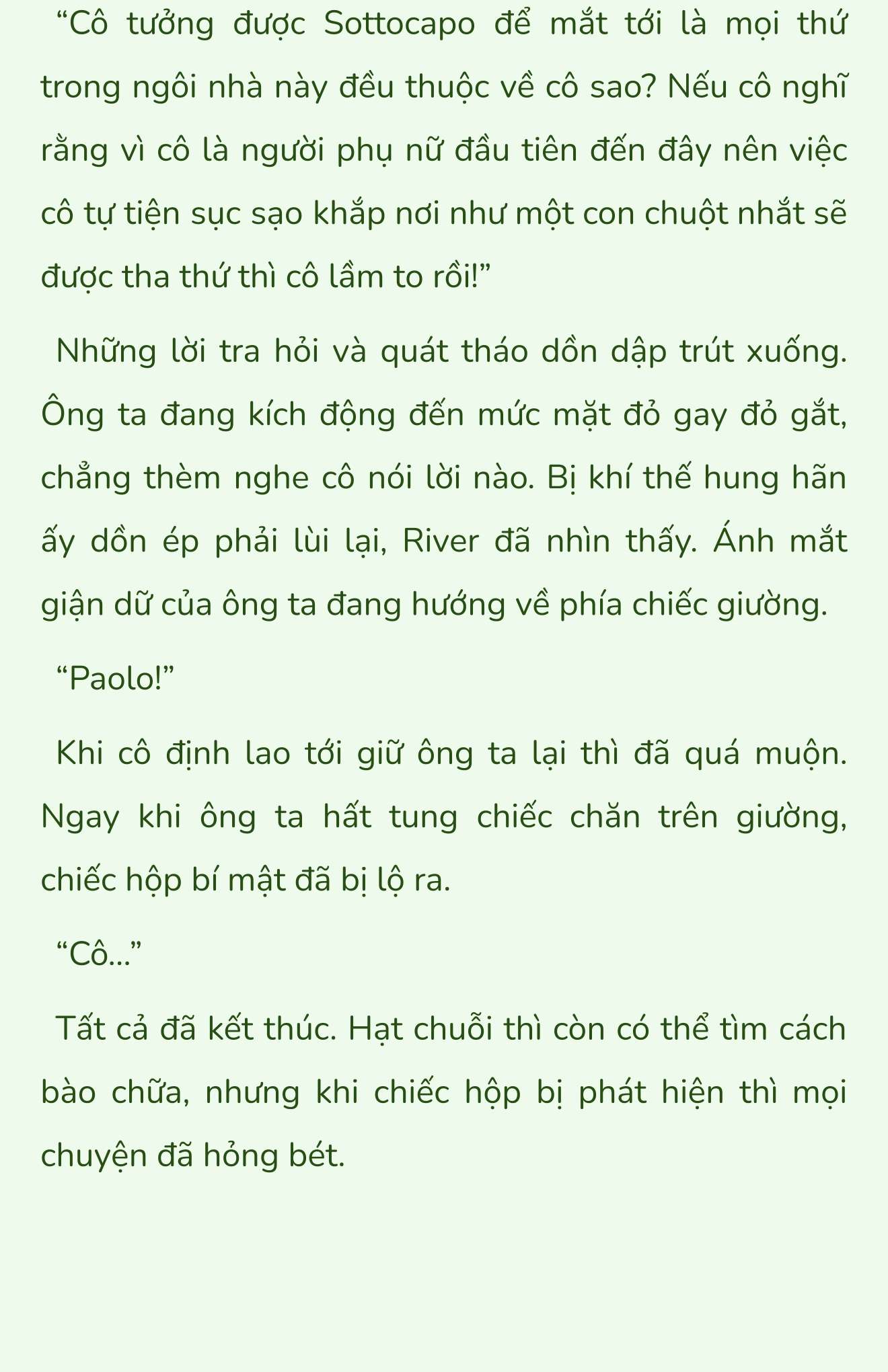 “Cô tưởng được Sottocapo để mắt tới là mọi thứ trong ngôi nhà này đều thuộc về cô sao? Nếu cô nghĩ rằng vì cô là người phụ nữ đầu tiên đến đây nên việc cô tự tiện sục sạo khắp nơi như một con chuột nhắt sẽ được tha thứ thì cô lầm to rồi!”

Những lời tra hỏi và quát tháo dồn dập trút xuống. Ông ta đang kích động đến mức mặt đỏ gay đỏ gắt, chẳng thèm nghe cô nói lời nào. Bị khí thế hung hãn ấy dồn ép phải lùi lại, River đã nhìn thấy. Ánh mắt giận dữ của ông ta đang hướng về phía chiếc giường.

“Paolo!”

Khi cô định lao tới giữ ông ta lại thì đã quá muộn. Ngay khi ông ta hất tung chiếc chăn trên giường, chiếc hộp bí mật đã bị lộ ra.

“Cô...”

Tất cả đã kết thúc. Hạt chuỗi thì còn có thể tìm cách bào chữa, nhưng khi chiếc hộp bị phát hiện thì mọi chuyện đã hỏng bét.